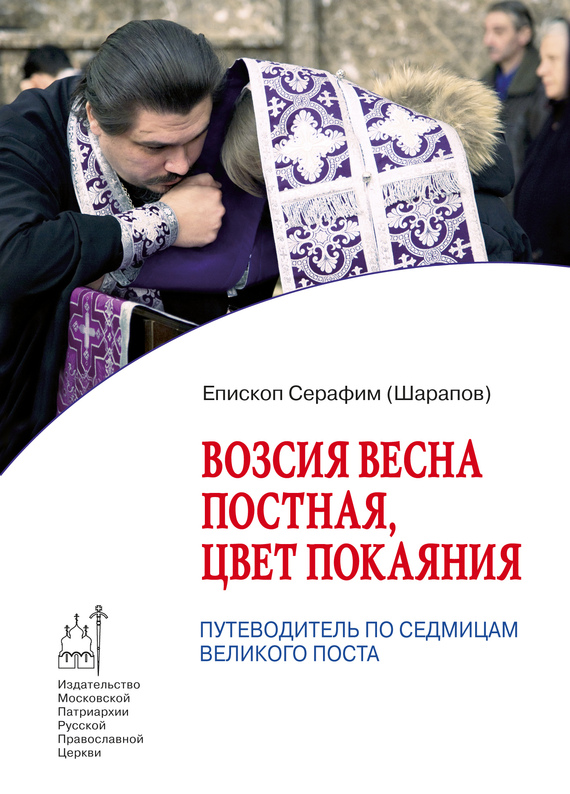 Епископ Серафим (Шарапов)

ВОЗСИЯ ВЕСНА ПОСТНАЯ, ЦВЕТ ПОКАЯНИЯ

ПУТЕВОДИТЕЛЬ ПО СЕДМИЦАМ ВЕЛИКОГО ПОСТА

Издательство Московской Патриархии Русской Православной Церкви